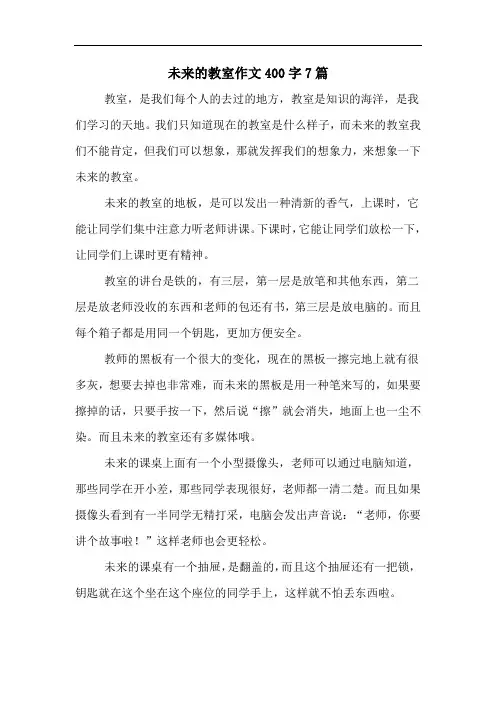 未来的教室作文400字7篇

教室，是我们每个人的去过的地方，教室是知识的海洋，是我们学习的天地。我们只知道现在的教室是什么样子，而未来的教室我们不能肯定，但我们可以想象，那就发挥我们的想象力，来想象一下未来的教室。

未来的教室的地板，是可以发出一种清新的香气，上课时，它能让同学们集中注意力听老师讲课。下课时，它能让同学们放松一下，让同学们上课时更有精神。

教室的讲台是铁的，有三层，第一层是放笔和其他东西，第二层是放老师没收的东西和老师的包还有书，第三层是放电脑的。而且每个箱子都是用同一个钥匙，更加方便安全。

教师的黑板有一个很大的变化，现在的黑板一擦完地上就有很多灰，想要去掉也非常难，而未来的黑板是用一种笔来写的，如果要擦掉的话，只要手按一下，然后说“擦”就会消失，地面上也一尘不染。而且未来的教室还有多媒体哦。

未来的课桌上面有一个小型摄像头，老师可以通过电脑知道，那些同学在开小差，那些同学表现很好，老师都一清二楚。而且如果摄像头看到有一半同学无精打采，电脑会发出声音说：“老师，你要讲个故事啦！”这样老师也会更轻松。

未来的课桌有一个抽屉，是翻盖的，而且这个抽屉还有一把锁，钥匙就在这个坐在这个座位的同学手上，这样就不怕丢东西啦。